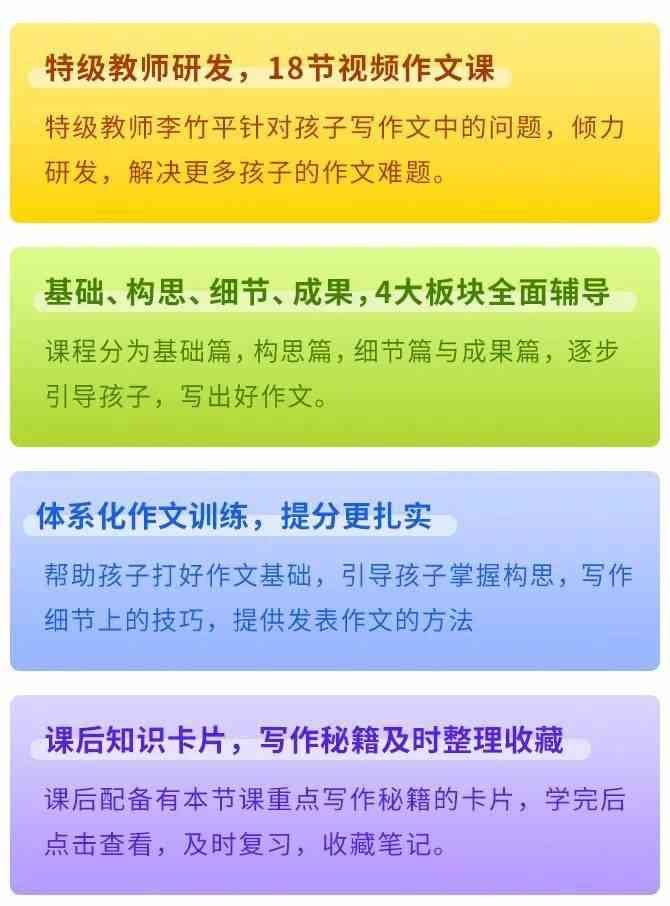 特级教师研发，18节视频作文课

特级教师李竹平针对孩子写作文中的问题，倾力研发，解决更多孩子的作文难题。

基础、构思、细节、成果，4大板块全面辅导

课程分为基础篇，构思篇，细节篇与成果篇，逐步引导孩子，写出好作文。

体系化作文训练，提分更扎实

帮助孩子打好作文基础，引导孩子掌握构思，写作细节上的技巧，提供发表作文的方法

课后知识卡片，写作秘籍及时整理收藏

课后配备有本节课重点写作秘籍的卡片，学完后点击查看，及时复习，收藏笔记。